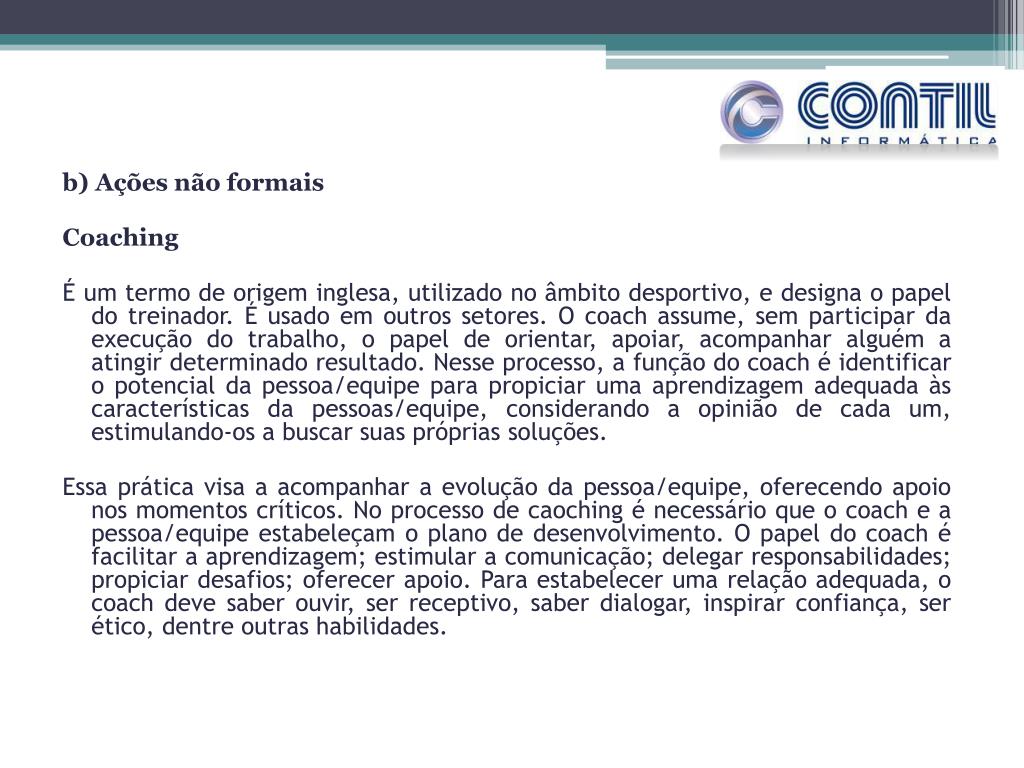 CONTIL
INFORMÁTICA

b) Ações não formais

Coaching

É um termo de origem inglesa, utilizado no âmbito desportivo, e designa o papel do treinador. É usado em outros setores. O coach assume, sem participar da execução do trabalho, o papel de orientar, apoiar, acompanhar alguém a atingir determinado resultado. Nesse processo, a função do coach é identificar o potencial da pessoa/equipe para propiciar uma aprendizagem adequada às características da pessoas/equipe, considerando a opinião de cada um, estimulando-os a buscar suas próprias soluções.

Essa prática visa a acompanhar a evolução da pessoa/equipe, oferecendo apoio nos momentos críticos. No processo de caoching é necessário que o coach e a pessoa/equipe estabeleçam o plano de desenvolvimento. O papel do coach é facilitar a aprendizagem; estimular a comunicação; delegar responsabilidades; propiciar desafios; oferecer apoio. Para estabelecer uma relação adequada, o coach deve saber ouvir, ser receptivo, saber dialogar, inspirar confiança, ser ético, dentre outras habilidades.